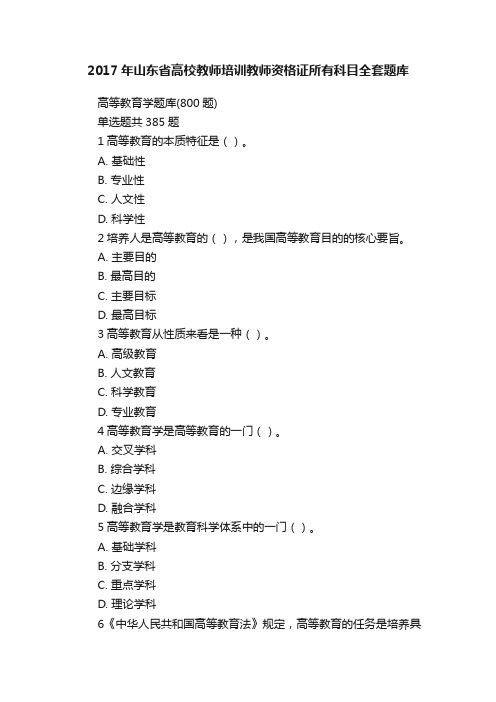 2017 年山东省高校教师培训教师资格证所有科目全套题库

高等教育学题库(800 题)
单选题共 385 题
1 高等教育的本质特征是（ ）。
A. 基础性
B. 专业性
C. 人文性
D. 科学性
2 培养人是高等教育的（ ），是我国高等教育目的的核心要旨。
A. 主要目的
B. 最高目的
C. 主要目标
D. 最高目标
3 高等教育从性质来看是一种（ ）。
A. 高级教育
B. 人文教育
C. 科学教育
D. 专业教育
4 高等教育学是高等教育的一门（ ）。
A. 交叉学科
B. 综合学科
C. 边缘学科
D. 融合学科
5 高等教育学是教育科学体系中的一门（ ）。
A. 基础学科
B. 分支学科
C. 重点学科
D. 理论学科
6《中华人民共和国高等教育法》规定，高等教育的任务是培养具